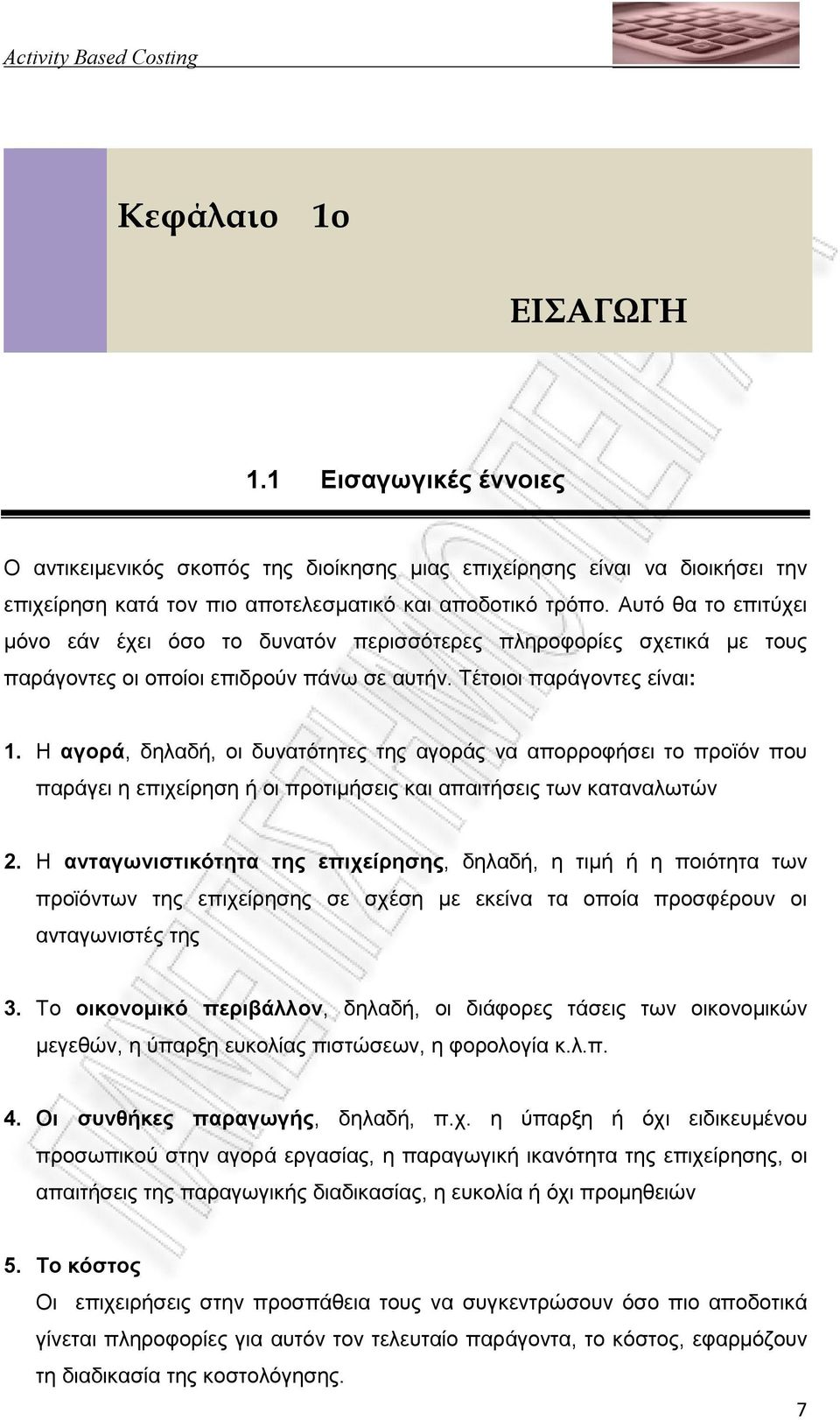 Activity Based Costing

Κεφάλαιο 1ο

ΕΙΣΑΓΩΓΗ

1.1 Εισαγωγικές έννοιες

Ο αντικειμενικός σκοπός της διοίκησης μιας επιχείρησης είναι να διοικήσει την επιχείρηση κατά τον πιο αποτελεσματικό και αποδοτικό τρόπο. Αυτό θα το επιτύχει μόνο εάν έχει όσο το δυνατόν περισσότερες πληροφορίες σχετικά με τους παράγοντες οι οποίοι επιδρούν πάνω σε αυτήν. Τέτοιοι παράγοντες είναι:

1. Η αγορά, δηλαδή, οι δυνατότητες της αγοράς να απορροφήσει το προϊόν που παράγει η επιχείρηση ή οι προτιμήσεις και απαιτήσεις των καταναλωτών

2. Η ανταγωνιστικότητα της επιχείρησης, δηλαδή, η τιμή ή η ποιότητα των προϊόντων της επιχείρησης σε σχέση με εκείνα τα οποία προσφέρουν οι ανταγωνιστές της

3. Το οικονομικό περιβάλλον, δηλαδή, οι διάφορες τάσεις των οικονομικών μεγεθών, η ύπαρξη ευκολίας πιστώσεων, η φορολογία κ.λ.π.

4. Οι συνθήκες παραγωγής, δηλαδή, π.χ. η ύπαρξη ή όχι ειδικευμένου προσωπικού στην αγορά εργασίας, η παραγωγική ικανότητα της επιχείρησης, οι απαιτήσεις της παραγωγικής διαδικασίας, η ευκολία ή όχι προμηθειών

5. Το κόστος
Οι επιχειρήσεις στην προσπάθεια τους να συγκεντρώσουν όσο πιο αποδοτικά γίνεται πληροφορίες για αυτόν τον τελευταίο παράγοντα, το κόστος, εφαρμόζουν τη διαδικασία της κοστολόγησης.

7